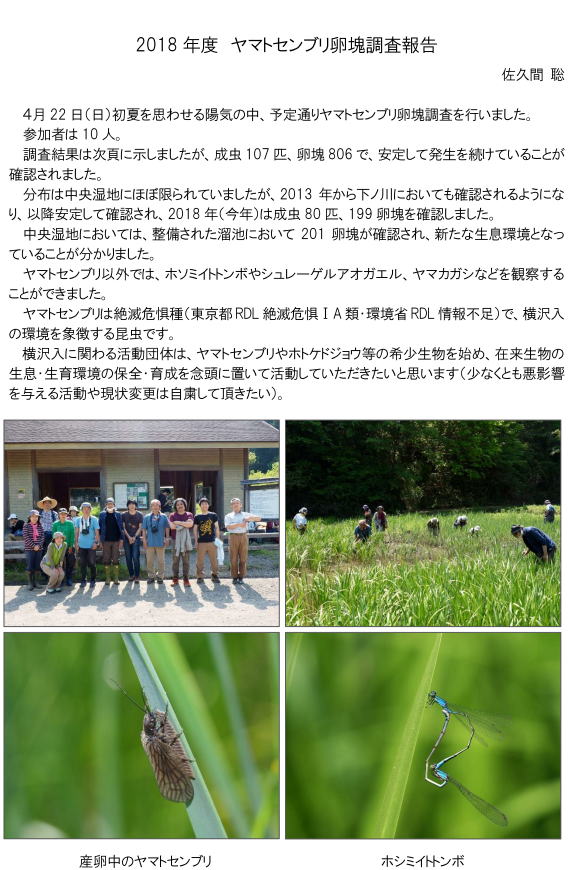 2018 年度　ヤマトセンブリ卵塊調査報告

佐久間 聡

4月 22 日（日）初夏を思わせる陽気の中、予定通りヤマトセンブリ卵塊調査を行いました。

参加者は 10 人。

調査結果は次頁に示しましたが、成虫 107 匹、卵塊 806 で、安定して発生を続けていることが確認されました。

分布は中央湿地にほぼ限られていましたが、2013 年から下ノ川においても確認されるようになり、以降安定して確認され、2018 年（今年）は成虫 80 匹、199 卵塊を確認しました。

中央湿地においては、整備された溜池において 201 卵塊が確認され、新たな生息環境となっていることが分かりました。

ヤマトセンブリ以外では、ホソミイトトンボやシュレーゲルアオガエル、ヤマカガシなどを観察することができました。

ヤマトセンブリは絶滅危惧種（東京都 RDL 絶滅危惧ⅠA 類・環境省 RDL 情報不足）で、横沢入の環境を象徴する昆虫です。

横沢入に関わる活動団体は、ヤマトセンブリやホトケドジョウ等の希少生物を始め、在来生物の生息・生育環境の保全・育成を念頭に置いて活動していただきたいと思います（少なくとも悪影響を与える活動や現状変更は自粛して頂きたい）。

産卵中のヤマトセンブリ

ホシミイトトンボ